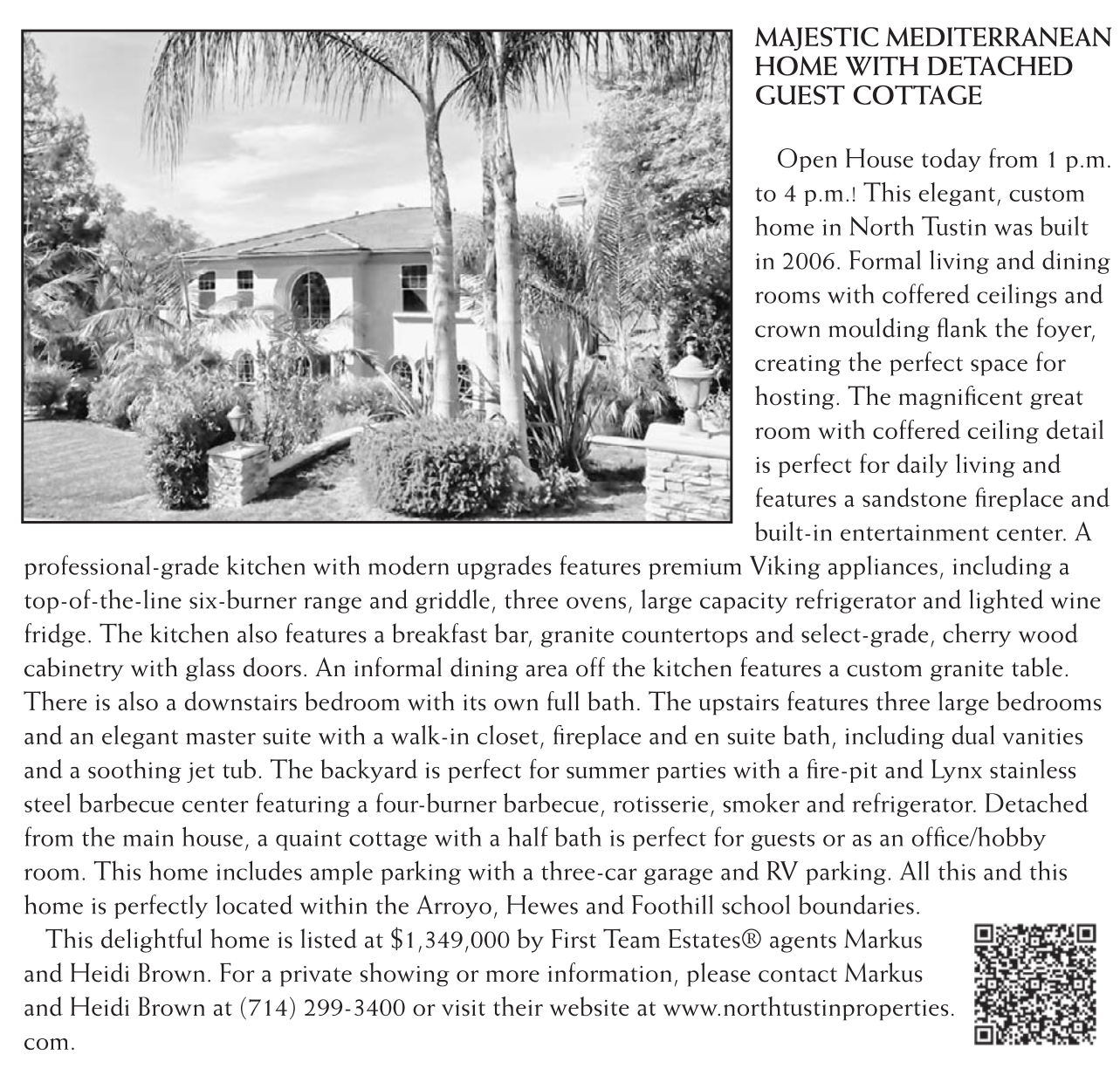 MAJESTIC MEDITERRANEAN HOME WITH DETACHED GUEST COTTAGE

Open House today from 1 p.m. to 4 p.m.! This elegant, custom home in North Tustin was built in 2006. Formal living and dining rooms with coffered ceilings and crown moulding flank the foyer, creating the perfect space for hosting. The magnificent great room with coffered ceiling detail is perfect for daily living and features a sandstone fireplace and built-in entertainment center. A professional-grade kitchen with modern upgrades features premium Viking appliances, including a top-of-the-line six-burner range and griddle, three ovens, large capacity refrigerator and lighted wine fridge. The kitchen also features a breakfast bar, granite countertops and select-grade, cherry wood cabinetry with glass doors. An informal dining area off the kitchen features a custom granite table. There is also a downstairs bedroom with its own full bath. The upstairs features three large bedrooms and an elegant master suite with a walk-in closet, fireplace and en suite bath, including dual vanities and a soothing jet tub. The backyard is perfect for summer parties with a fire-pit and Lynx stainless steel barbecue center featuring a four-burner barbecue, rotisserie, smoker and refrigerator. Detached from the main house, a quaint cottage with a half bath is perfect for guests or as an office/hobby room. This home includes ample parking with a three-car garage and RV parking. All this and this home is perfectly located within the Arroyo, Hewes and Foothill school boundaries.

This delightful home is listed at $1,349,000 by First Team Estates® agents Markus and Heidi Brown. For a private showing or more information, please contact Markus and Heidi Brown at (714) 299-3400 or visit their website at www.northtustinproperties.com.